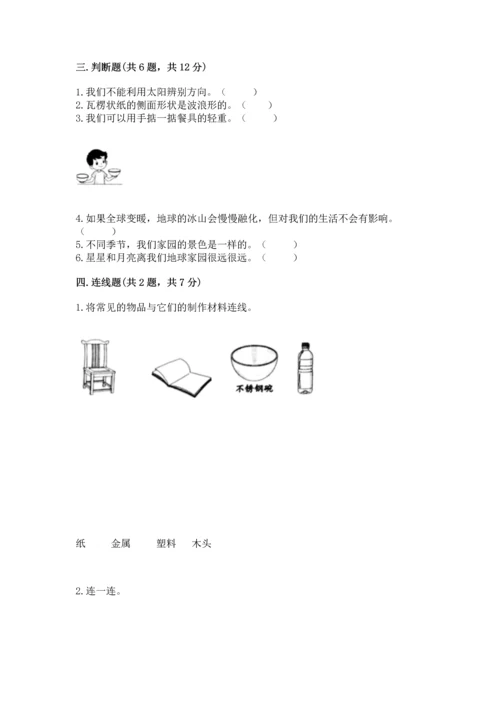 三. 判断题(共 6 题，共 12 分)

1. 我们不能利用太阳辨别方向。（ ）
2. 瓦楞状纸的侧面形状是波浪形的。（ ）
3. 我们可以用手掂一掂餐具的轻重。（ ）

4. 如果全球变暖，地球的冰山会慢慢融化，但对我们的生活不会有影响。（ ）
5. 不同季节，我们家园的景色是一样的。（ ）
6. 星星和月亮离我们地球家园很远很远。（ ）

四. 连线题(共 2 题，共 7 分)

1. 将常见的物品与它们的制作材料连线。

不锈钢碗

纸 金属 塑料 木头

2. 连一连。